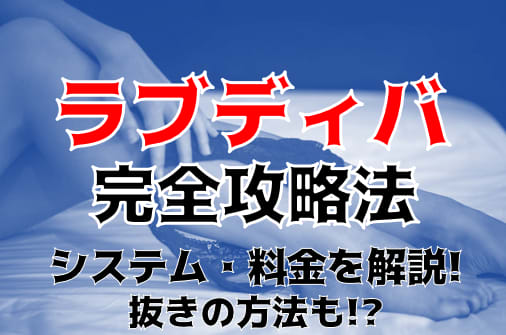 ラブディバ
完全攻略法
システム・料金を解説!
抜きの方法も!?